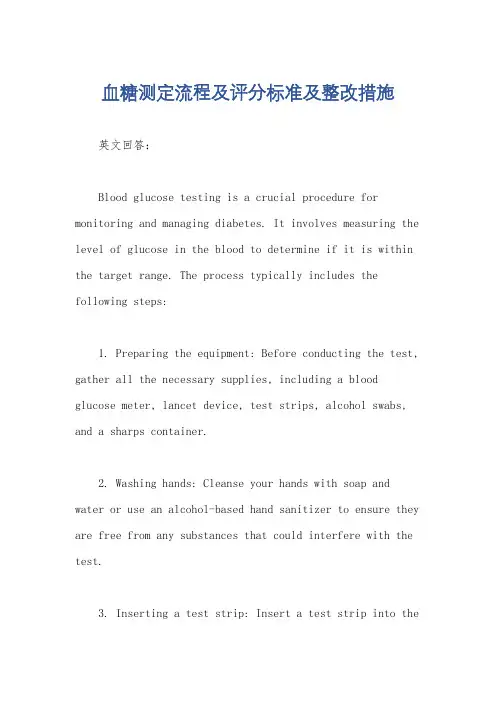 血糖测定流程及评分标准及整改措施

英文回答：

Blood glucose testing is a crucial procedure for monitoring and managing diabetes. It involves measuring the level of glucose in the blood to determine if it is within the target range. The process typically includes the following steps:

1. Preparing the equipment: Before conducting the test, gather all the necessary supplies, including a blood glucose meter, lancet device, test strips, alcohol swabs, and a sharps container.

2. Washing hands: Cleanse your hands with soap and water or use an alcohol-based hand sanitizer to ensure they are free from any substances that could interfere with the test.

3. Inserting a test strip: Insert a test strip into the